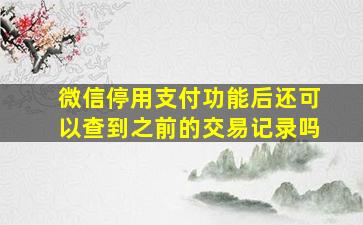 微信停用支付功能后还可以查到之前的交易记录吗